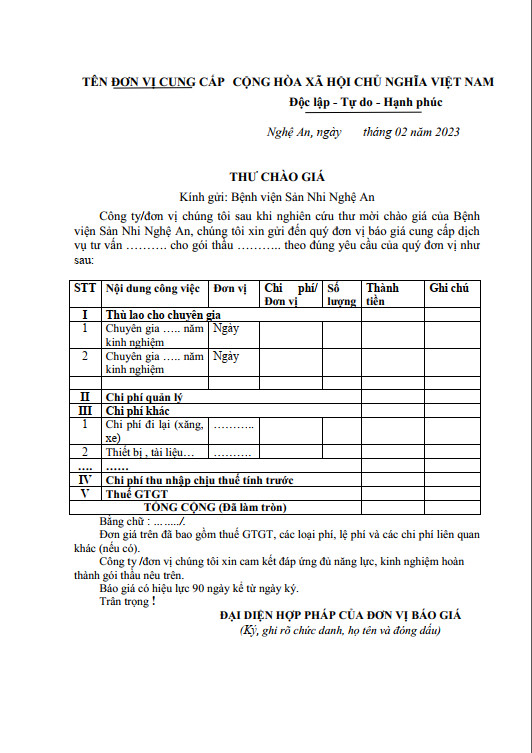 TÊN ĐƠN VỊ CUNG CẤP CỘNG HÒA XÃ HỘI CHỦ NGHĨA VIỆT NAM
Độc lập - Tự do - Hạnh phúc

Nghệ An, ngày tháng 02 năm 2023

THƯ CHÀO GIÁ

Kính gửi: Bệnh viện Sản Nhi Nghệ An

Công ty/đơn vị chúng tôi sau khi nghiên cứu thư mời chào giá của Bệnh viện Sản Nhi Nghệ An, chúng tôi xin gửi đến quý đơn vị báo giá cung cấp dịch vụ tư vấn ………. cho gói thầu ……….. theo đúng yêu cầu của quý đơn vị như sau:

| STT | Nội dung công việc | Đơn vị | Chi phí/ Đơn vị | Số lượng | Thành tiền | Ghi chú |
|---|---|---|---|---|---|---|
| I | Thù lao cho chuyên gia | | | | | |
| 1 | Chuyên gia ….. năm kinh nghiệm | Ngày | | | | |
| 2 | Chuyên gia ….. năm kinh nghiệm | Ngày | | | | |
| | | | | | | |
| II | Chi phí quản lý | | | | | |
| III | Chi phí khác | | | | | |
| 1 | Chi phí đi lại (xăng, xe) | ……….. | | | | |
| 2 | Thiết bị , tài liệu… | ………. | | | | |
| …. | …… | | | | | |
| IV | Chi phí thu nhập chịu thuế tính trước | | | | | |
| V | Thuế GTGT | | | | | |
| | TỔNG CỘNG (Đã làm tròn) | | | | | |

Bằng chữ : ……../.

Đơn giá trên đã bao gồm thuế GTGT, các loại phí, lệ phí và các chi phí liên quan khác (nếu có).

Công ty /đơn vị chúng tôi xin cam kết đáp ứng đủ năng lực, kinh nghiệm hoàn thành gói thầu nêu trên.

Báo giá có hiệu lực 90 ngày kể từ ngày ký.

Trân trọng !

ĐẠI DIỆN HỢP PHÁP CỦA ĐƠN VỊ BÁO GIÁ
(Ký, ghi rõ chức danh, họ tên và đóng dấu)